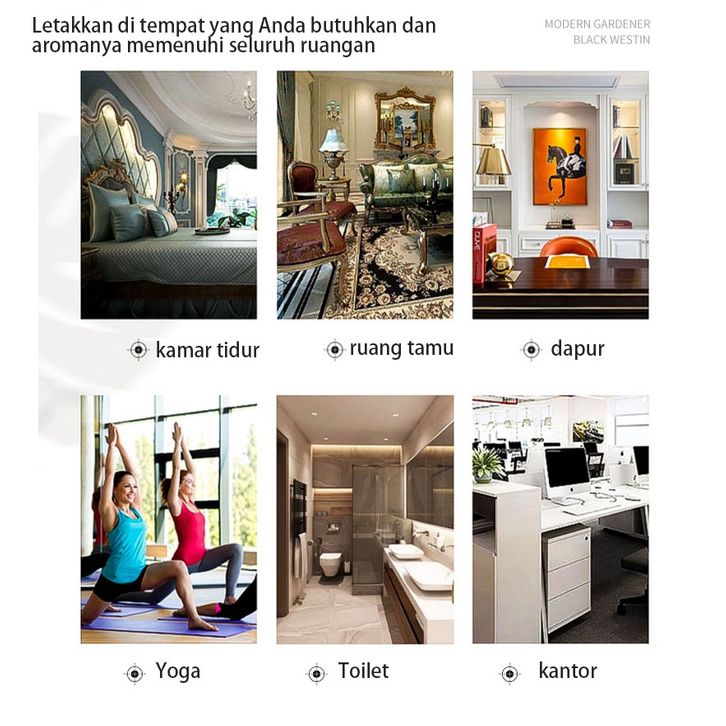 Letakkan di tempat yang Anda butuhkan dan aromanya memenuhi seluruh ruangan

MODERN GARDENER
BLACK WESTIN

kamar tidur

ruang tamu

dapur

Yoga

Toilet

kantor